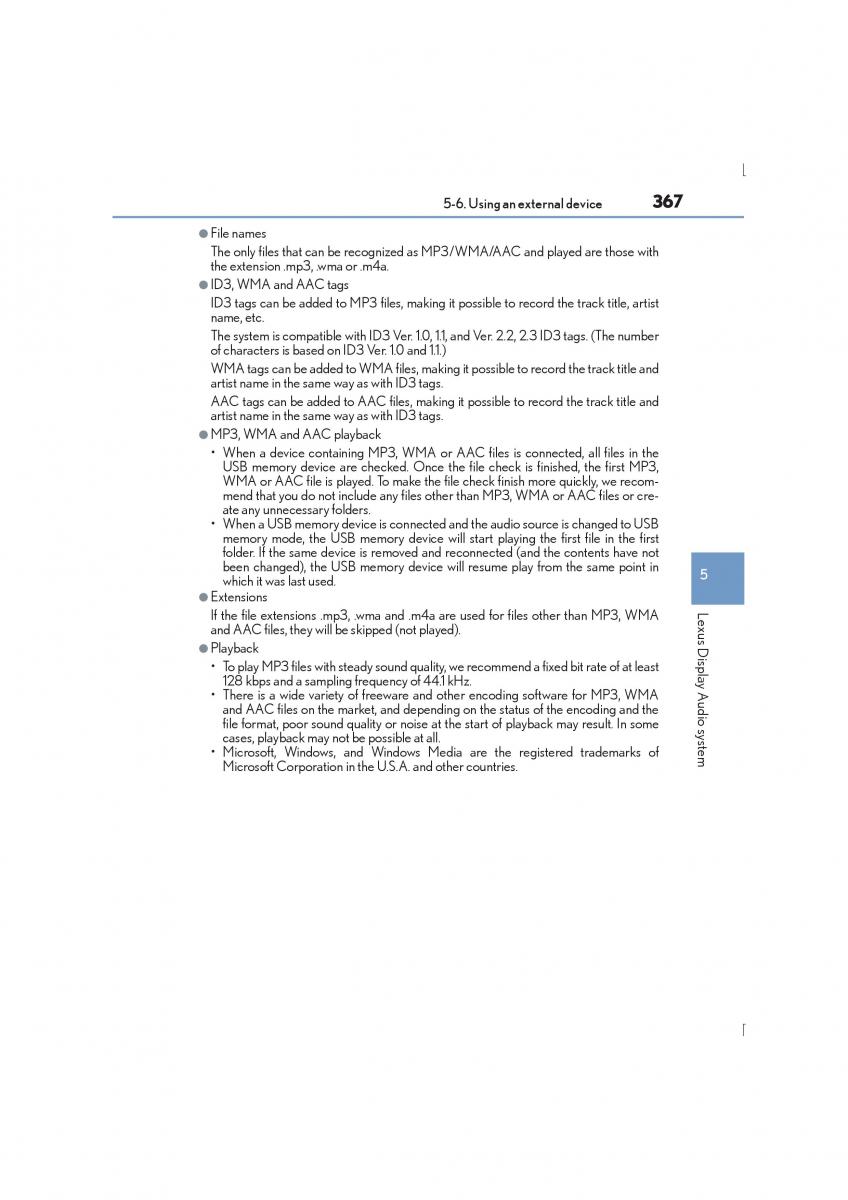 5-6. Using an external device 367

● File names

The only files that can be recognized as MP3/WMA/AAC and played are those with the extension .mp3, .wma or .m4a.

● ID3, WMA and AAC tags

ID3 tags can be added to MP3 files, making it possible to record the track title, artist name, etc.

The system is compatible with ID3 Ver. 1.0, 1.1, and Ver. 2.2, 2.3 ID3 tags. (The number of characters is based on ID3 Ver. 1.0 and 1.1.)

WMA tags can be added to WMA files, making it possible to record the track title and artist name in the same way as with ID3 tags.

AAC tags can be added to AAC files, making it possible to record the track title and artist name in the same way as with ID3 tags.

● MP3, WMA and AAC playback

• When a device containing MP3, WMA or AAC files is connected, all files in the USB memory device are checked. Once the file check is finished, the first MP3, WMA or AAC file is played. To make the file check finish more quickly, we recommend that you do not include any files other than MP3, WMA or AAC files or create any unnecessary folders.

• When a USB memory device is connected and the audio source is changed to USB memory mode, the USB memory device will start playing the first file in the first folder. If the same device is removed and reconnected (and the contents have not been changed), the USB memory device will resume play from the same point in which it was last used.

● Extensions

If the file extensions .mp3, .wma and .m4a are used for files other than MP3, WMA and AAC files, they will be skipped (not played).

● Playback

• To play MP3 files with steady sound quality, we recommend a fixed bit rate of at least 128 kbps and a sampling frequency of 44.1 kHz.

• There is a wide variety of freeware and other encoding software for MP3, WMA and AAC files on the market, and depending on the status of the encoding and the file format, poor sound quality or noise at the start of playback may result. In some cases, playback may not be possible at all.

• Microsoft, Windows, and Windows Media are the registered trademarks of Microsoft Corporation in the U.S.A. and other countries.

5

Lexus Display Audio system